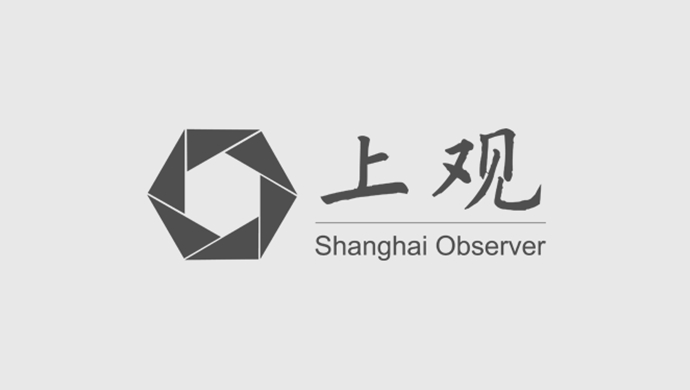 上观
Shanghai Observer